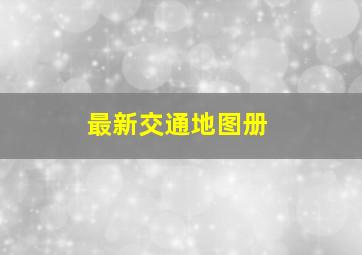 最新交通地图册